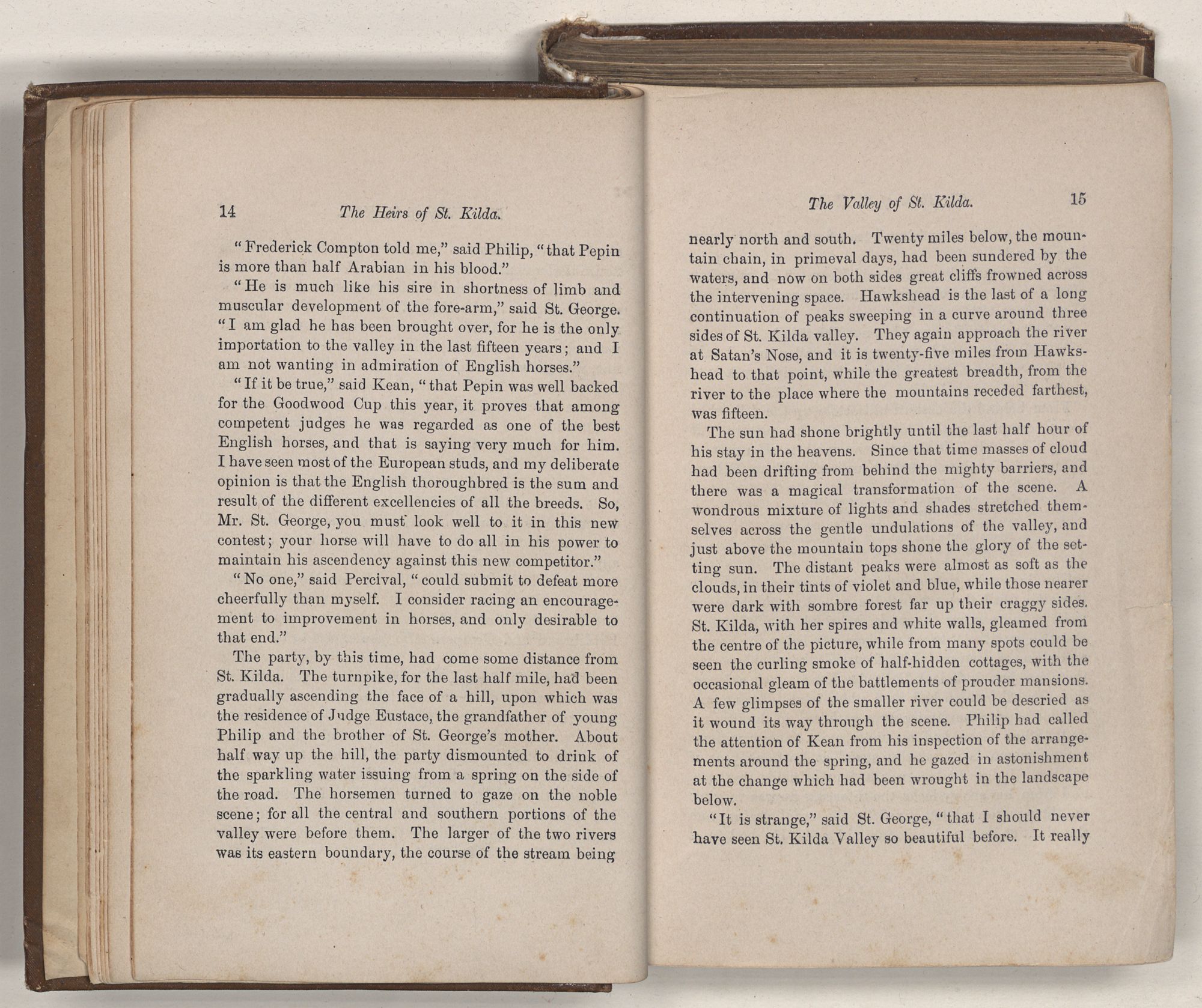 14 The Heirs of St. Kilda.

"Frederick Compton told me," said Philip, "that Pepin is more than half Arabian in his blood."

"He is much like his sire in shortness of limb and muscular development of the fore-arm," said St. George. "I am glad he has been brought over, for he is the only importation to the valley in the last fifteen years; and I am not wanting in admiration of English horses."

"If it be true," said Kean, "that Pepin was well backed for the Goodwood Cup this year, it proves that among competent judges he was regarded as one of the best English horses, and that is saying very much for him. I have seen most of the European studs, and my deliberate opinion is that the English thoroughbred is the sum and result of the different excellencies of all the breeds. So, Mr. St. George, you must look well to it in this new contest; your horse will have to do all in his power to maintain his ascendency against this new competitor."

"No one," said Percival, "could submit to defeat more cheerfully than myself. I consider racing an encouragement to improvement in horses, and only desirable to that end."

The party, by this time, had come some distance from St. Kilda. The turnpike, for the last half mile, had been gradually ascending the face of a hill, upon which was the residence of Judge Eustace, the grandfather of young Philip and the brother of St. George's mother. About half way up the hill, the party dismounted to drink of the sparkling water issuing from a spring on the side of the road. The horsemen turned to gaze on the noble scene; for all the central and southern portions of the valley were before them. The larger of the two rivers was its eastern boundary, the course of the stream being

The Valley of St. Kilda. 15

nearly north and south. Twenty miles below, the mountain chain, in primeval days, had been sundered by the waters, and now on both sides great cliffs frowned across the intervening space. Hawkshead is the last of a long continuation of peaks sweeping in a curve around three sides of St. Kilda valley. They again approach the river at Satan's Nose, and it is twenty-five miles from Hawkshead to that point, while the greatest breadth, from the river to the place where the mountains receded farthest, was fifteen.

The sun had shone brightly until the last half hour of his stay in the heavens. Since that time masses of cloud had been drifting from behind the mighty barriers, and there was a magical transformation of the scene. A wondrous mixture of lights and shades stretched themselves across the gentle undulations of the valley, and just above the mountain tops shone the glory of the setting sun. The distant peaks were almost as soft as the clouds, in their tints of violet and blue, while those nearer were dark with sombre forest far up their craggy sides. St. Kilda, with her spires and white walls, gleamed from the centre of the picture, while from many spots could be seen the curling smoke of half-hidden cottages, with the occasional gleam of the battlements of prouder mansions. A few glimpses of the smaller river could be descried as it wound its way through the scene. Philip had called the attention of Kean from his inspection of the arrangements around the spring, and he gazed in astonishment at the change which had been wrought in the landscape below.

"It is strange," said St. George, "that I should never have seen St. Kilda Valley so beautiful before. It really